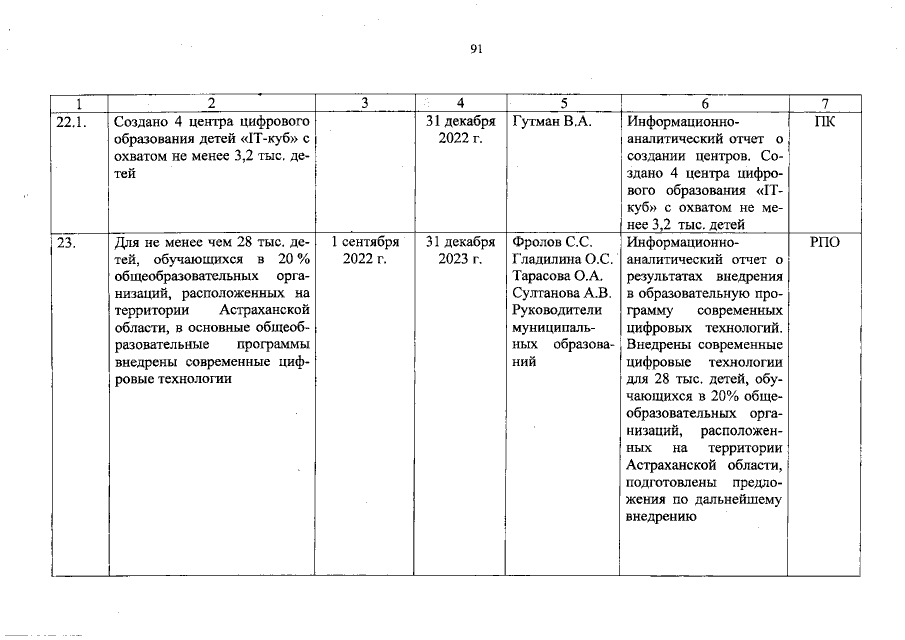 91

| 1 | 2 | 3 | 4 | 5 | 6 | 7 |
|---|---|---|---|---|---|---|
| 22.1. | Создано 4 центра цифрового образования детей «IT-куб» с охватом не менее 3,2 тыс. детей | | 31 декабря 2022 г. | Гутман В.А. | Информационно-аналитический отчет о создании центров. Создано 4 центра цифрового образования «IT-куб» с охватом не менее 3,2 тыс. детей | ПК |
| 23. | Для не менее чем 28 тыс. детей, обучающихся в 20 % общеобразовательных организаций, расположенных на территории Астраханской области, в основные общеобразовательные программы внедрены современные цифровые технологии | 1 сентября 2022 г. | 31 декабря 2023 г. | Фролов С.С. Гладилина О.С. Тарасова О.А. Султанова А.В. Руководители муниципальных образований | Информационно-аналитический отчет о результатах внедрения в образовательную программу современных цифровых технологий. Внедрены современные цифровые технологии для 28 тыс. детей, обучающихся в 20% общеобразовательных организаций, расположенных на территории Астраханской области, подготовлены предложения по дальнейшему внедрению | РПО |